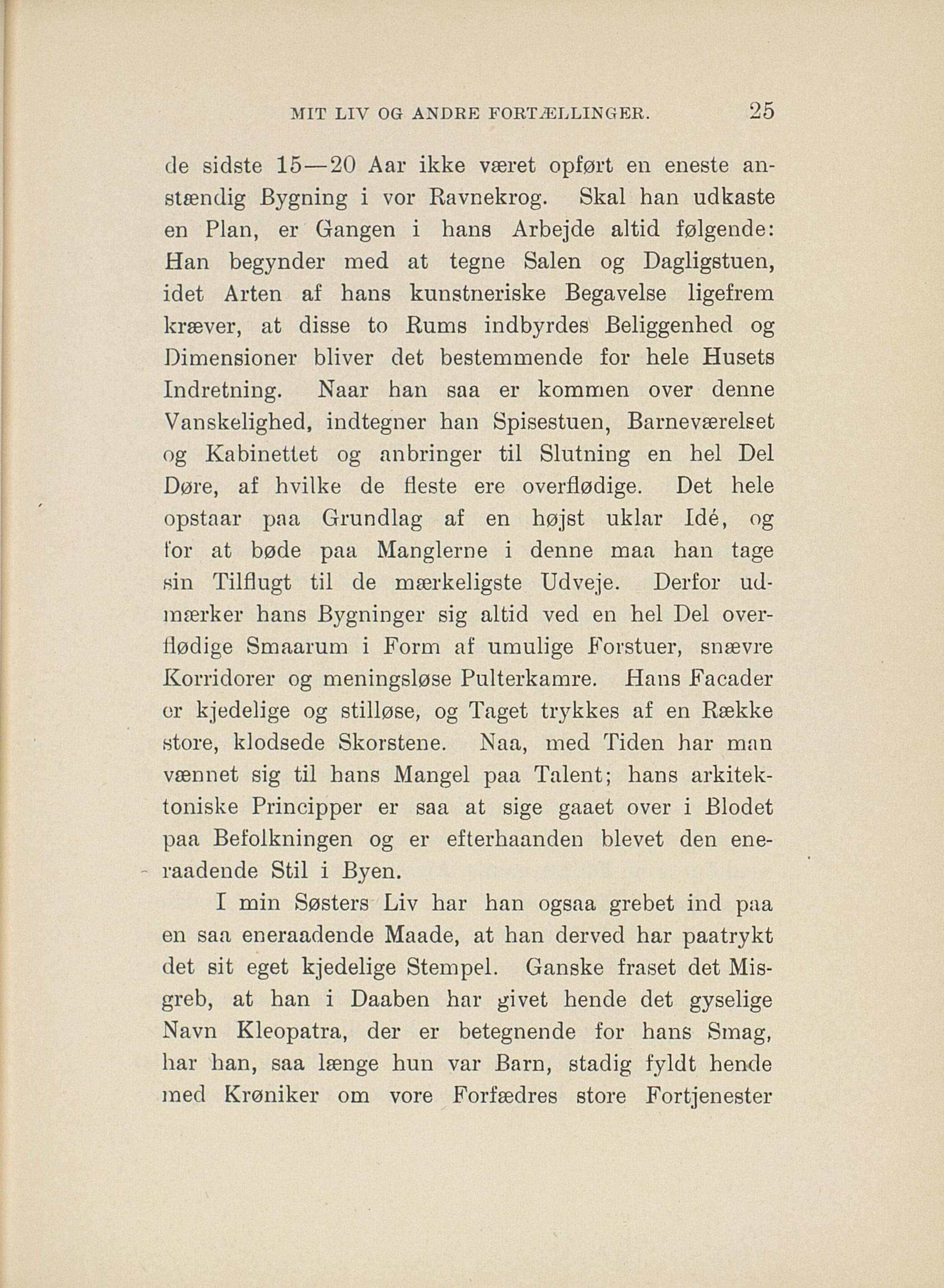 MIT LIV OG ANDRE FORTÆLLINGER. 25

de sidste 15—20 Aar ikke været opført en eneste anstændig Bygning i vor Ravnekrog. Skal han udkaste en Plan, er Gangen i hans Arbejde altid følgende: Han begynder med at tegne Salen og Dagligstuen, idet Arten af hans kunstneriske Begavelse ligefrem kræver, at disse to Rums indbyrdes Beliggenhed og Dimensioner bliver det bestemmende for hele Husets Indretning. Naar han saa er kommen over denne Vanskelighed, indtegner han Spisestuen, Barneværelset og Kabinettet og anbringer til Slutning en hel Del Døre, af hvilke de fleste ere overflødige. Det hele opstaar paa Grundlag af en højst uklar Idé, og for at bøde paa Manglerne i denne maa han tage sin Tilflugt til de mærkeligste Udveje. Derfor udmærker hans Bygninger sig altid ved en hel Del overflødige Smaarum i Form af umulige Forstuer, snævre Korridorer og meningsløse Pulterkamre. Hans Facader er kjedelige og stilløse, og Taget trykkes af en Række store, klodsede Skorstene. Naa, med Tiden har man vænnet sig til hans Mangel paa Talent; hans arkitektoniske Principper er saa at sige gaaet over i Blodet paa Befolkningen og er efterhaanden blevet den eneraadende Stil i Byen.

I min Søsters Liv har han ogsaa grebet ind paa en saa eneraadende Maade, at han derved har paatrykt det sit eget kjedelige Stempel. Ganske fraset det Misgreb, at han i Daaben har givet hende det gyselige Navn Kleopatra, der er betegnende for hans Smag, har han, saa længe hun var Barn, stadig fyldt hende med Krøniker om vore Forfædres store Fortjenester